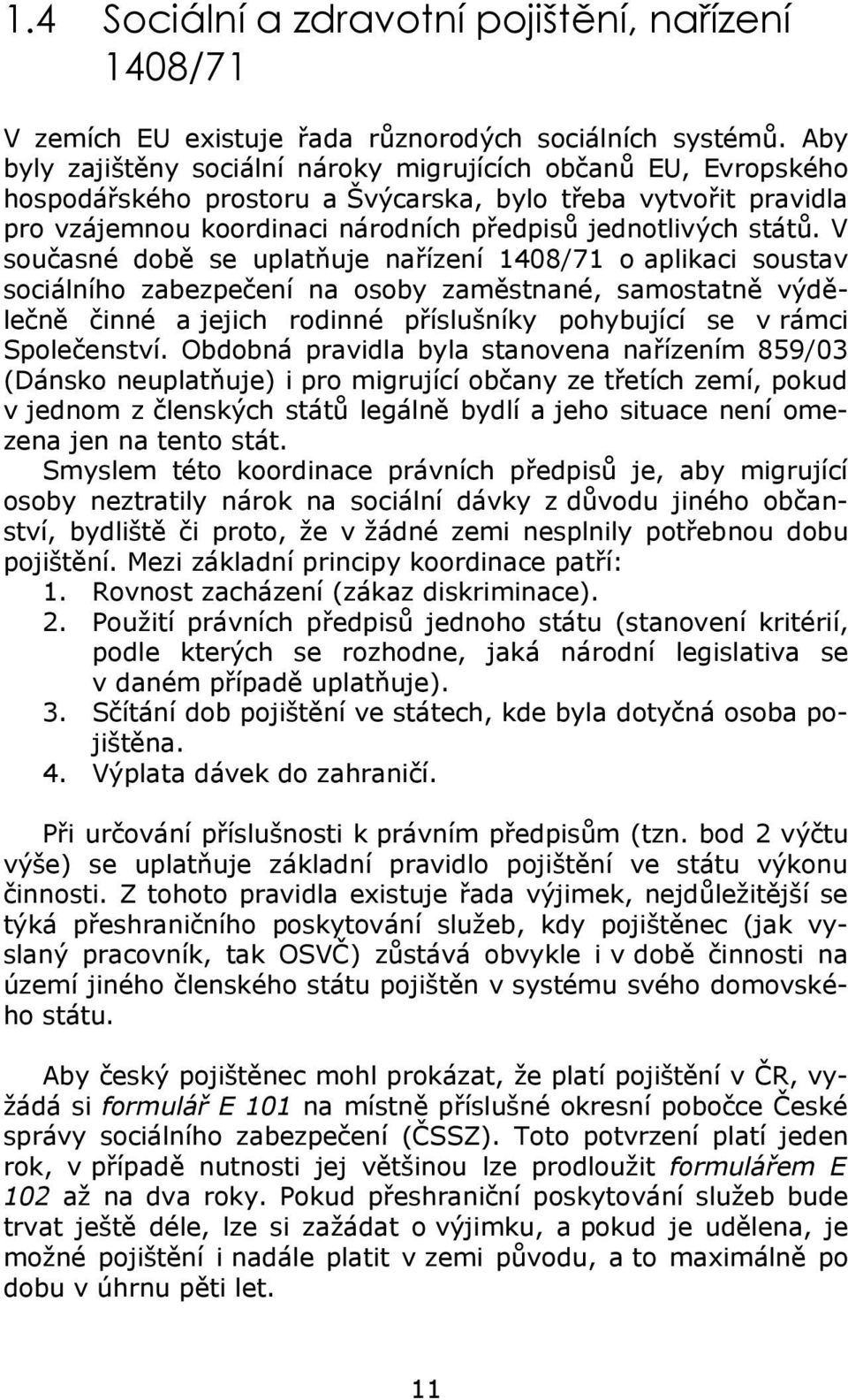 1.4 Sociální a zdravotní pojištění, nařízení 1408/71

V zemích EU existuje řada různorodých sociálních systémů. Aby byly zajištěny sociální nároky migrujících občanů EU, Evropského hospodářského prostoru a Švýcarska, bylo třeba vytvořit pravidla pro vzájemnou koordinaci národních předpisů jednotlivých států. V současné době se uplatňuje nařízení 1408/71 o aplikaci soustav sociálního zabezpečení na osoby zaměstnané, samostatně výdělečně činné a jejich rodinné příslušníky pohybující se v rámci Společenství. Obdobná pravidla byla stanovena nařízením 859/03 (Dánsko neuplatňuje) i pro migrující občany ze třetích zemí, pokud v jednom z členských států legálně bydlí a jeho situace není omezena jen na tento stát.

Smyslem této koordinace právních předpisů je, aby migrující osoby neztratily nárok na sociální dávky z důvodu jiného občanství, bydliště či proto, že v žádné zemi nesplnily potřebnou dobu pojištění. Mezi základní principy koordinace patří:
1. Rovnost zacházení (zákaz diskriminace).
2. Použití právních předpisů jednoho státu (stanovení kritérií, podle kterých se rozhodne, jaká národní legislativa se v daném případě uplatňuje).
3. Sčítání dob pojištění ve státech, kde byla dotyčná osoba pojištěna.
4. Výplata dávek do zahraničí.

Při určování příslušnosti k právním předpisům (tzn. bod 2 výčtu výše) se uplatňuje základní pravidlo pojištění ve státu výkonu činnosti. Z tohoto pravidla existuje řada výjimek, nejdůležitější se týká přeshraničního poskytování služeb, kdy pojištěnec (jak vyslaný pracovník, tak OSVČ) zůstává obvykle i v době činnosti na území jiného členského státu pojištěn v systému svého domovského státu.

Aby český pojištěnec mohl prokázat, že platí pojištění v ČR, vyžádá si formulář E 101 na místně příslušné okresní pobočce České správy sociálního zabezpečení (ČSSZ). Toto potvrzení platí jeden rok, v případě nutnosti jej většinou lze prodloužit formulářem E 102 až na dva roky. Pokud přeshraniční poskytování služeb bude trvat ještě déle, lze si zažádat o výjimku, a pokud je udělena, je možné pojištění i nadále platit v zemi původu, a to maximálně po dobu v úhrnu pěti let.

11